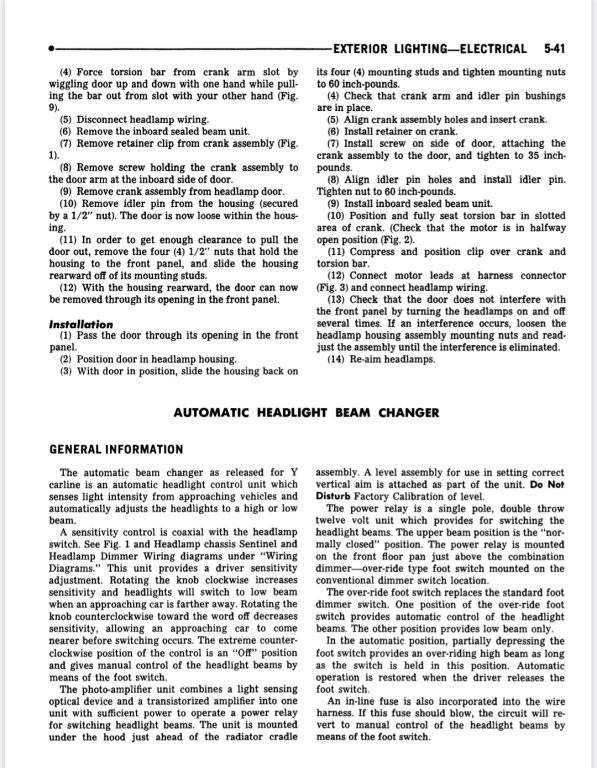 EXTERIOR LIGHTING—ELECTRICAL 5-41

(4) Force torsion bar from crank arm slot by wiggling door up and down with one hand while pulling the bar out from slot with your other hand (Fig. 9).

(5) Disconnect headlamp wiring.

(6) Remove the inboard sealed beam unit.

(7) Remove retainer clip from crank assembly (Fig. 1).

(8) Remove screw holding the crank assembly to the door arm at the inboard side of door.

(9) Remove crank assembly from headlamp door.

(10) Remove idler pin from the housing (secured by a 1/2" nut). The door is now loose within the housing.

(11) In order to get enough clearance to pull the door out, remove the four (4) 1/2" nuts that hold the housing to the front panel, and slide the housing rearward off of its mounting studs.

(12) With the housing rearward, the door can now be removed through its opening in the front panel.

Installation

(1) Pass the door through its opening in the front panel.

(2) Position door in headlamp housing.

(3) With door in position, slide the housing back on its four (4) mounting studs and tighten mounting nuts to 60 inch-pounds.

(4) Check that crank arm and idler pin bushings are in place.

(5) Align crank assembly holes and insert crank.

(6) Install retainer on crank.

(7) Install screw on side of door, attaching the crank assembly to the door, and tighten to 35 inch-pounds.

(8) Align idler pin holes and install idler pin. Tighten nut to 60 inch-pounds.

(9) Install inboard sealed beam unit.

(10) Position and fully seat torsion bar in slotted area of crank. (Check that the motor is in halfway open position (Fig. 2).

(11) Compress and position clip over crank and torsion bar.

(12) Connect motor leads at harness connector (Fig. 3) and connect headlamp wiring.

(13) Check that the door does not interfere with the front panel by turning the headlamps on and off several times. If an interference occurs, loosen the headlamp housing assembly mounting nuts and readjust the assembly until the interference is eliminated.

(14) Re-aim headlamps.

AUTOMATIC HEADLIGHT BEAM CHANGER

GENERAL INFORMATION

The automatic beam changer as released for Y carline is an automatic headlight control unit which senses light intensity from approaching vehicles and automatically adjusts the headlights to a high or low beam.

A sensitivity control is coaxial with the headlamp switch. See Fig. 1 and Headlamp chassis Sentinel and Headlamp Dimmer Wiring diagrams under "Wiring Diagrams." This unit provides a driver sensitivity adjustment. Rotating the knob clockwise increases sensitivity and headlights will switch to low beam when an approaching car is farther away. Rotating the knob counterclockwise toward the word off decreases sensitivity, allowing an approaching car to come nearer before switching occurs. The extreme counterclockwise position of the control is an "Off" position and gives manual control of the headlight beams by means of the foot switch.

The photo-amplifier unit combines a light sensing optical device and a transistorized amplifier into one unit with sufficient power to operate a power relay for switching headlight beams. The unit is mounted under the hood just ahead of the radiator cradle assembly. A level assembly for use in setting correct vertical aim is attached as part of the unit. Do Not Disturb Factory Calibration of level.

The power relay is a single pole, double throw twelve volt unit which provides for switching the headlight beams. The upper beam position is the "normally closed" position. The power relay is mounted on the front floor pan just above the combination dimmer—over-ride type foot switch mounted on the conventional dimmer switch location.

The over-ride foot switch replaces the standard foot dimmer switch. One position of the over-ride foot switch provides automatic control of the headlight beams. The other position provides low beam only.

In the automatic position, partially depressing the foot switch provides an over-riding high beam as long as the switch is held in this position. Automatic operation is restored when the driver releases the foot switch.

An in-line fuse is also incorporated into the wire harness. If this fuse should blow, the circuit will revert to manual control of the headlight beams by means of the foot switch.